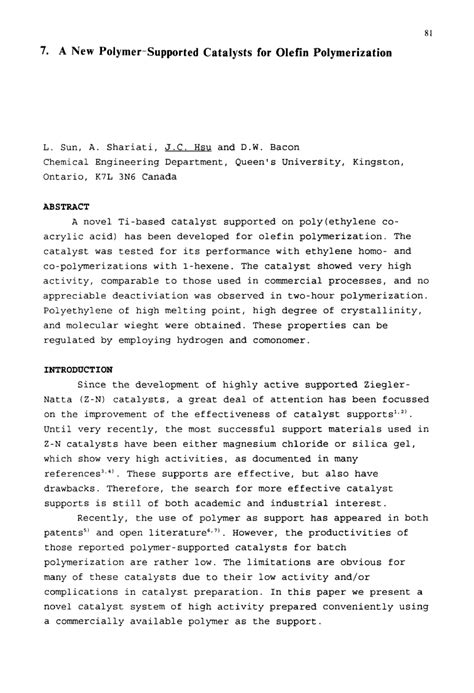 81

7. A New Polymer-Supported Catalysts for Olefin Polymerization

L. Sun, A. Shariati, J.C. Hsu and D.W. Bacon
Chemical Engineering Department, Queen's University, Kingston, Ontario, K7L 3N6 Canada

ABSTRACT

A novel Ti-based catalyst supported on poly(ethylene co-acrylic acid) has been developed for olefin polymerization. The catalyst was tested for its performance with ethylene homo- and co-polymerizations with 1-hexene. The catalyst showed very high activity, comparable to those used in commercial processes, and no appreciable deactiviation was observed in two-hour polymerization. Polyethylene of high melting point, high degree of crystallinity, and molecular wieght were obtained. These properties can be regulated by employing hydrogen and comonomer.

INTRODUCTION

Since the development of highly active supported Ziegler-Natta (Z-N) catalysts, a great deal of attention has been focussed on the improvement of the effectiveness of catalyst supports$^{1,2)}$. Until very recently, the most successful support materials used in Z-N catalysts have been either magnesium chloride or silica gel, which show very high activities, as documented in many references$^{3,4)}$. These supports are effective, but also have drawbacks. Therefore, the search for more effective catalyst supports is still of both academic and industrial interest.

Recently, the use of polymer as support has appeared in both patents$^{5)}$ and open literature$^{6,7)}$. However, the productivities of those reported polymer-supported catalysts for batch polymerization are rather low. The limitations are obvious for many of these catalysts due to their low activity and/or complications in catalyst preparation. In this paper we present a novel catalyst system of high activity prepared conveniently using a commercially available polymer as the support.